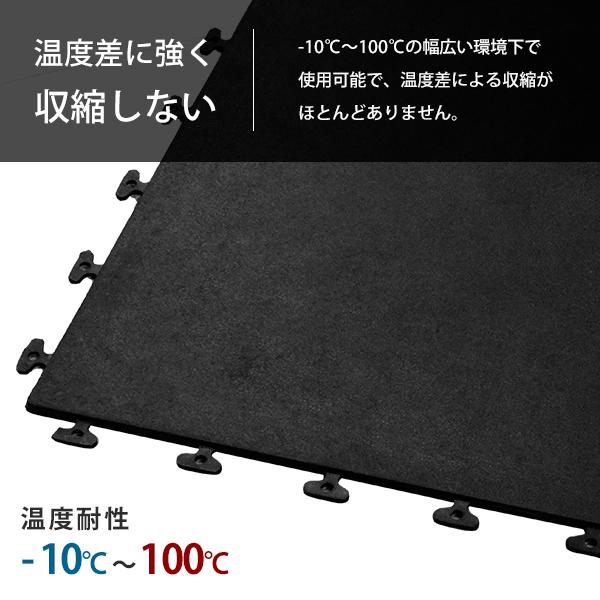 温度差に強く
収縮しない

-10℃～100℃の幅広い環境下で使用可能で、温度差による収縮がほとんどありません。

温度耐性
-10℃～100℃